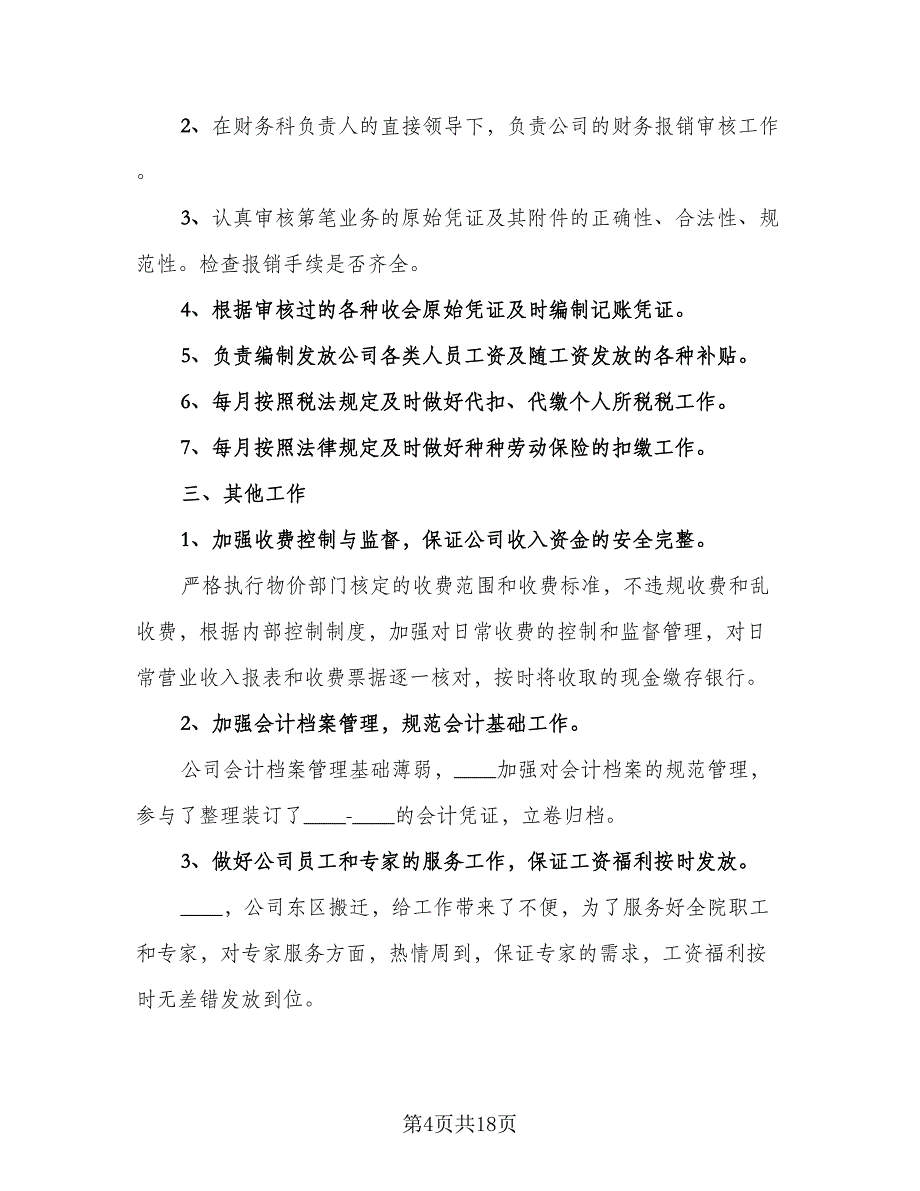 2、在财务科负责人的直接领导下，负责公司的财务报销审核工作。

3、认真审核第笔业务的原始凭证及其附件的正确性、合法性、规范性。检查报销手续是否齐全。

4、根据审核过的各种收会原始凭证及时编制记账凭证。

5、负责编制发放公司各类人员工资及随工资发放的各种补贴。

6、每月按照税法规定及时做好代扣、代缴个人所税税工作。

7、每月按照法律规定及时做好种种劳动保险的扣缴工作。

三、其他工作

1、加强收费控制与监督，保证公司收入资金的安全完整。

严格执行物价部门核定的收费范围和收费标准，不违规收费和乱收费，根据内部控制制度，加强对日常收费的控制和监督管理，对日常营业收入报表和收费票据逐一核对，按时将收取的现金缴存银行。

2、加强会计档案管理，规范会计基础工作。

公司会计档案管理基础薄弱，____加强对会计档案的规范管理，参与了整理装订了____-____的会计凭证，立卷归档。

3、做好公司员工和专家的服务工作，保证工资福利按时发放。

____，公司东区搬迁，给工作带来了不便，为了服务好全院职工和专家，对专家服务方面，热情周到，保证专家的需求，工资福利按时无差错发放到位。

第4页共18页